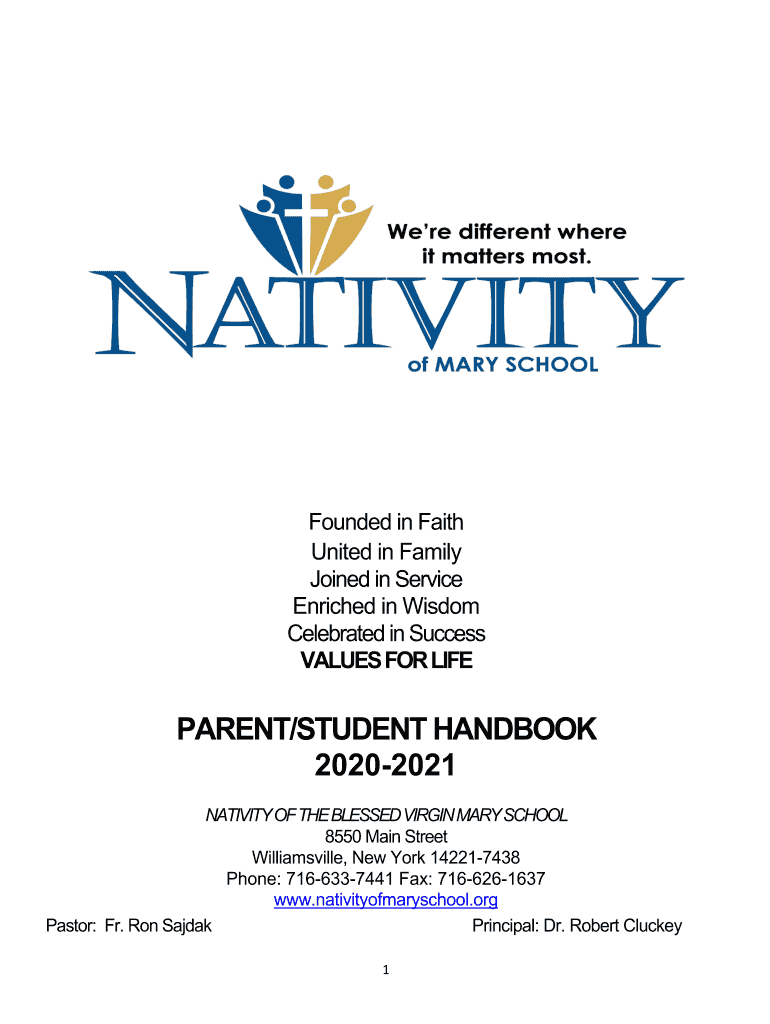 We're different where it matters most.

NATIVITY

of MARY SCHOOL

Founded in Faith
United in Family
Joined in Service
Enriched in Wisdom
Celebrated in Success
VALUES FOR LIFE

PARENT/STUDENT HANDBOOK
2020-2021

NATIVITY OF THE BLESSED VIRGIN MARY SCHOOL
8550 Main Street
Williamsville, New York 14221-7438
Phone: 716-633-7441 Fax: 716-626-1637
www.nativityofmaryschool.org

Pastor: Fr. Ron Sajdak

Principal: Dr. Robert Cluckey

1